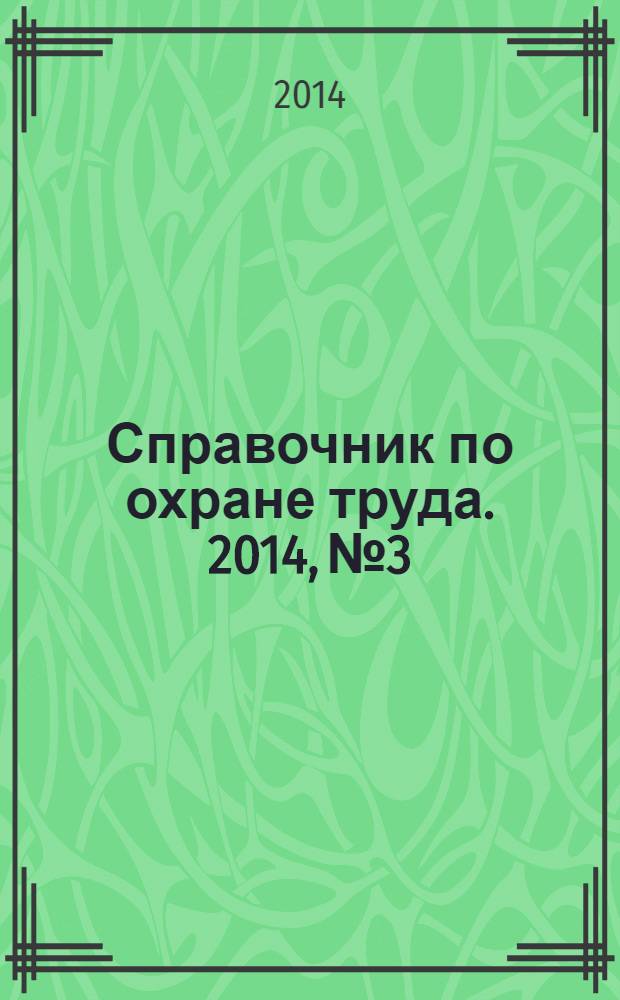 2014

Справочник по охране труда. 2014, №3